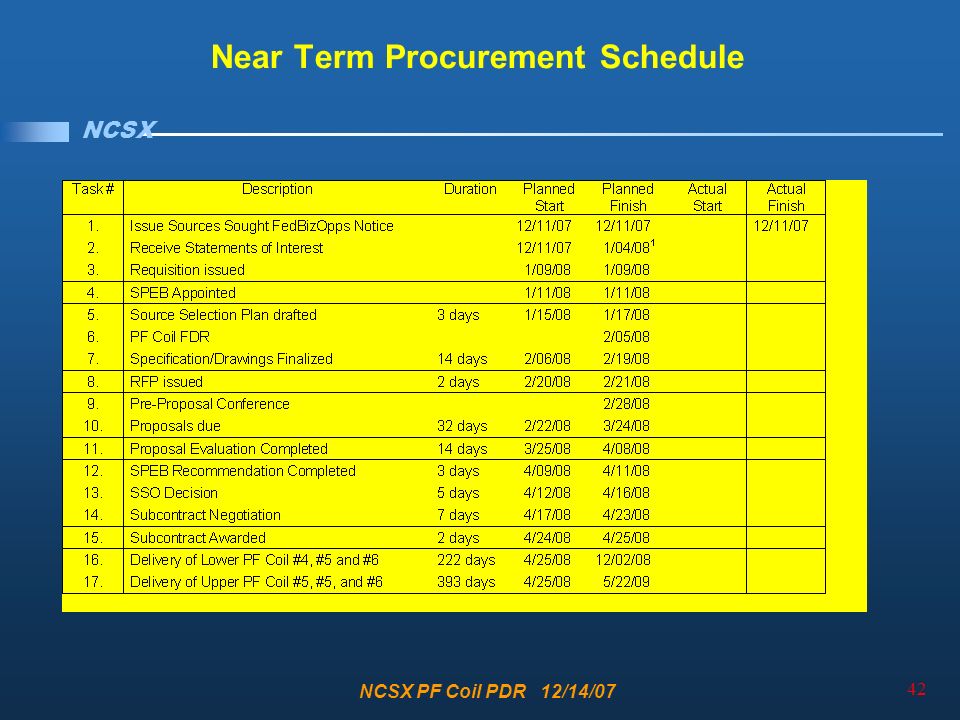 Near Term Procurement Schedule

NCSX

| Task # | Description | Duration | Planned Start | Planned Finish | Actual Start | Actual Finish |
|---|---|---|---|---|---|---|
| 1. | Issue Sources Sought FedBizOpps Notice | | 12/11/07 | 12/11/07 | | 12/11/07 |
| 2. | Receive Statements of Interest | | 12/11/07 | 1/04/08$^1$ | | |
| 3. | Requisition issued | | 1/09/08 | 1/09/08 | | |
| 4. | SPEB Appointed | | 1/11/08 | 1/11/08 | | |
| 5. | Source Selection Plan drafted | 3 days | 1/15/08 | 1/17/08 | | |
| 6. | PF Coil FDR | | | 2/05/08 | | |
| 7. | Specification/Drawings Finalized | 14 days | 2/06/08 | 2/19/08 | | |
| 8. | RFP issued | 2 days | 2/20/08 | 2/21/08 | | |
| 9. | Pre-Proposal Conference | | | 2/28/08 | | |
| 10. | Proposals due | 32 days | 2/22/08 | 3/24/08 | | |
| 11. | Proposal Evaluation Completed | 14 days | 3/25/08 | 4/08/08 | | |
| 12. | SPEB Recommendation Completed | 3 days | 4/09/08 | 4/11/08 | | |
| 13. | SSO Decision | 5 days | 4/12/08 | 4/16/08 | | |
| 14. | Subcontract Negotiation | 7 days | 4/17/08 | 4/23/08 | | |
| 15. | Subcontract Awarded | 2 days | 4/24/08 | 4/25/08 | | |
| 16. | Delivery of Lower PF Coil #4, #5 and #6 | 222 days | 4/25/08 | 12/02/08 | | |
| 17. | Delivery of Upper PF Coil #5, #5, and #6 | 393 days | 4/25/08 | 5/22/09 | | |

NCSX PF Coil PDR 12/14/07

42